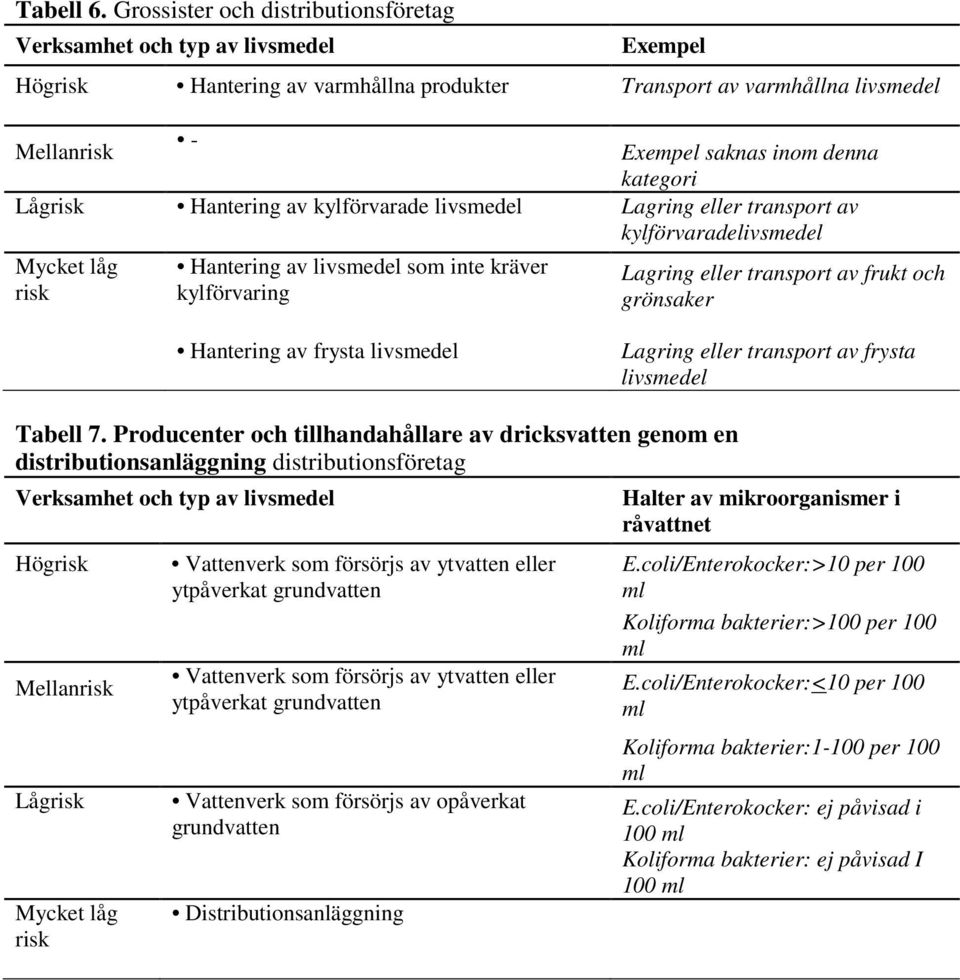 **Tabell 6.** Grossister och distributionsföretag

| Verksamhet och typ av livsmedel | | Exempel |
|---|---|---|
| Högrisk | • Hantering av varmhållna produkter | *Transport av varmhållna livsmedel* |
| Mellanrisk | • - | *Exempel saknas inom denna kategori* |
| Lågrisk | • Hantering av kylförvarade livsmedel | *Lagring eller transport av kylförvaradelivsmedel* |
| Mycket låg risk | • Hantering av livsmedel som inte kräver kylförvaring | *Lagring eller transport av frukt och grönsaker* |
| | • Hantering av frysta livsmedel | *Lagring eller transport av frysta livsmedel* |

**Tabell 7. Producenter och tillhandahållare av dricksvatten genom en distributionsanläggning** distributionsföretag

| Verksamhet och typ av livsmedel | | Halter av mikroorganismer i råvattnet |
|---|---|---|
| Högrisk | • Vattenverk som försörjs av ytvatten eller ytpåverkat grundvatten | *E.coli/Enterokocker:>10 per 100 ml* *Koliforma bakterier:>100 per 100 ml* |
| Mellanrisk | • Vattenverk som försörjs av ytvatten eller ytpåverkat grundvatten | *E.coli/Enterokocker:$\leq$10 per 100 ml* *Koliforma bakterier:1-100 per 100 ml* |
| Lågrisk | • Vattenverk som försörjs av opåverkat grundvatten | *E.coli/Enterokocker: ej påvisad i 100 ml* *Koliforma bakterier: ej påvisad I 100 ml* |
| Mycket låg risk | • Distributionsanläggning | |